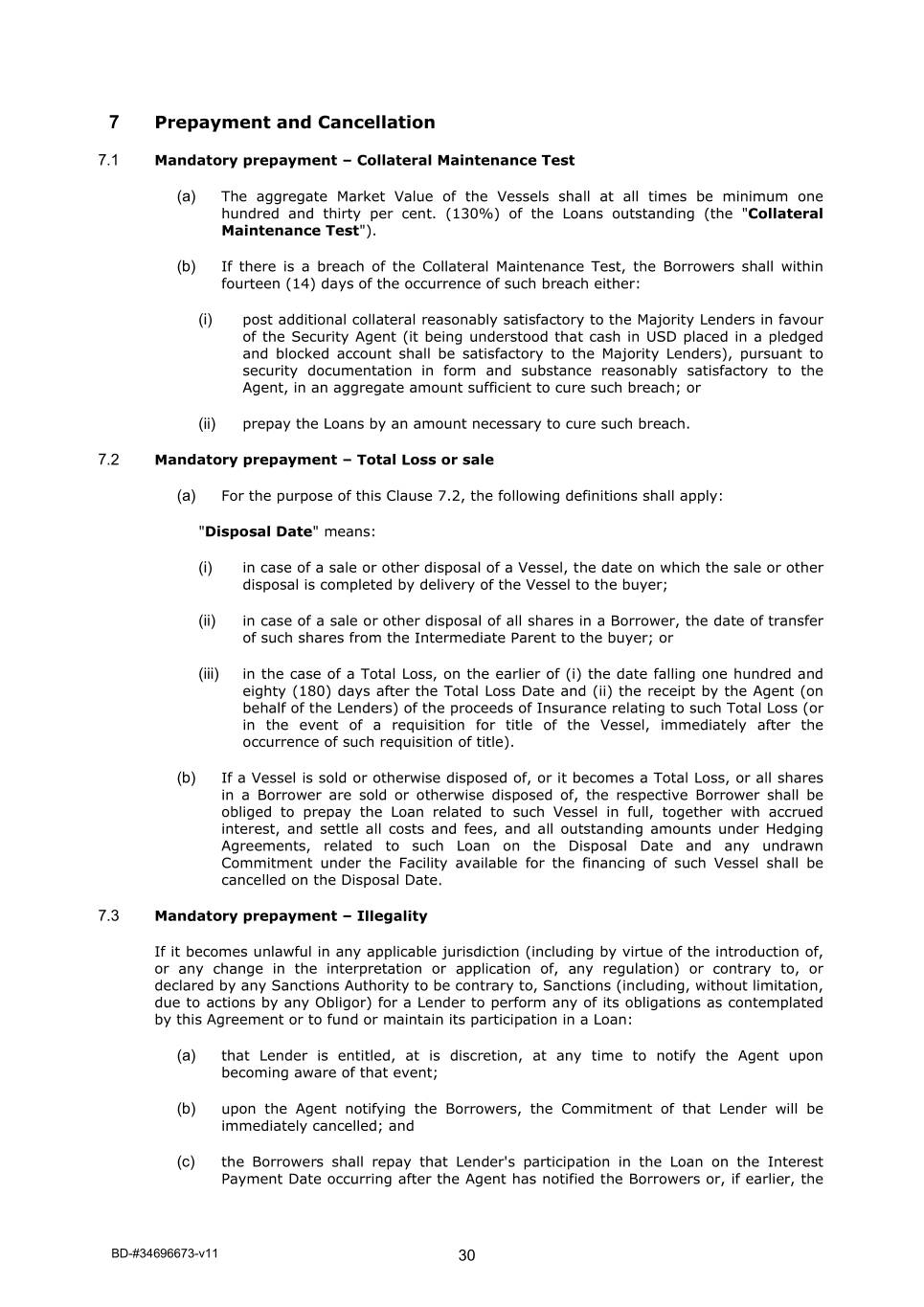 7 Prepayment and Cancellation

7.1 Mandatory prepayment – Collateral Maintenance Test

(a) The aggregate Market Value of the Vessels shall at all times be minimum one hundred and thirty per cent. (130%) of the Loans outstanding (the "Collateral Maintenance Test").

(b) If there is a breach of the Collateral Maintenance Test, the Borrowers shall within fourteen (14) days of the occurrence of such breach either:

(i) post additional collateral reasonably satisfactory to the Majority Lenders in favour of the Security Agent (it being understood that cash in USD placed in a pledged and blocked account shall be satisfactory to the Majority Lenders), pursuant to security documentation in form and substance reasonably satisfactory to the Agent, in an aggregate amount sufficient to cure such breach; or

(ii) prepay the Loans by an amount necessary to cure such breach.

7.2 Mandatory prepayment – Total Loss or sale

(a) For the purpose of this Clause 7.2, the following definitions shall apply:

"Disposal Date" means:

(i) in case of a sale or other disposal of a Vessel, the date on which the sale or other disposal is completed by delivery of the Vessel to the buyer;

(ii) in case of a sale or other disposal of all shares in a Borrower, the date of transfer of such shares from the Intermediate Parent to the buyer; or

(iii) in the case of a Total Loss, on the earlier of (i) the date falling one hundred and eighty (180) days after the Total Loss Date and (ii) the receipt by the Agent (on behalf of the Lenders) of the proceeds of Insurance relating to such Total Loss (or in the event of a requisition for title of the Vessel, immediately after the occurrence of such requisition of title).

(b) If a Vessel is sold or otherwise disposed of, or it becomes a Total Loss, or all shares in a Borrower are sold or otherwise disposed of, the respective Borrower shall be obliged to prepay the Loan related to such Vessel in full, together with accrued interest, and settle all costs and fees, and all outstanding amounts under Hedging Agreements, related to such Loan on the Disposal Date and any undrawn Commitment under the Facility available for the financing of such Vessel shall be cancelled on the Disposal Date.

7.3 Mandatory prepayment – Illegality

If it becomes unlawful in any applicable jurisdiction (including by virtue of the introduction of, or any change in the interpretation or application of, any regulation) or contrary to, or declared by any Sanctions Authority to be contrary to, Sanctions (including, without limitation, due to actions by any Obligor) for a Lender to perform any of its obligations as contemplated by this Agreement or to fund or maintain its participation in a Loan:

(a) that Lender is entitled, at is discretion, at any time to notify the Agent upon becoming aware of that event;

(b) upon the Agent notifying the Borrowers, the Commitment of that Lender will be immediately cancelled; and

(c) the Borrowers shall repay that Lender's participation in the Loan on the Interest Payment Date occurring after the Agent has notified the Borrowers or, if earlier, the

BD-#34696673-v11

30